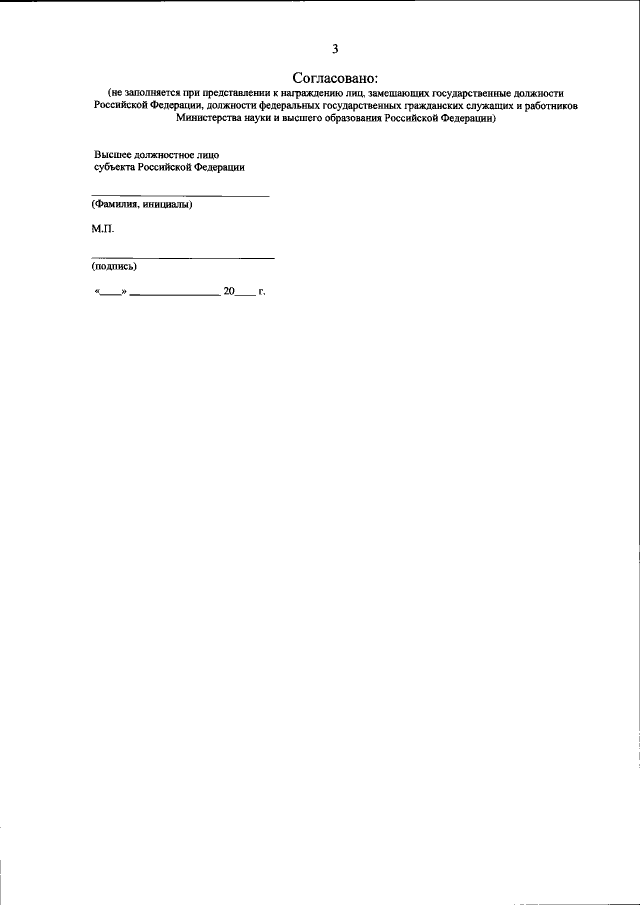 3

Согласовано:
(не заполняется при представлении к награждению лиц, замещающих государственные должности Российской Федерации, должности федеральных государственных гражданских служащих и работников Министерства науки и высшего образования Российской Федерации)

Высшее должностное лицо
субъекта Российской Федерации

____
(Фамилия, инициалы)

М.П.

____
(подпись)

«____» ____ 20____ г.